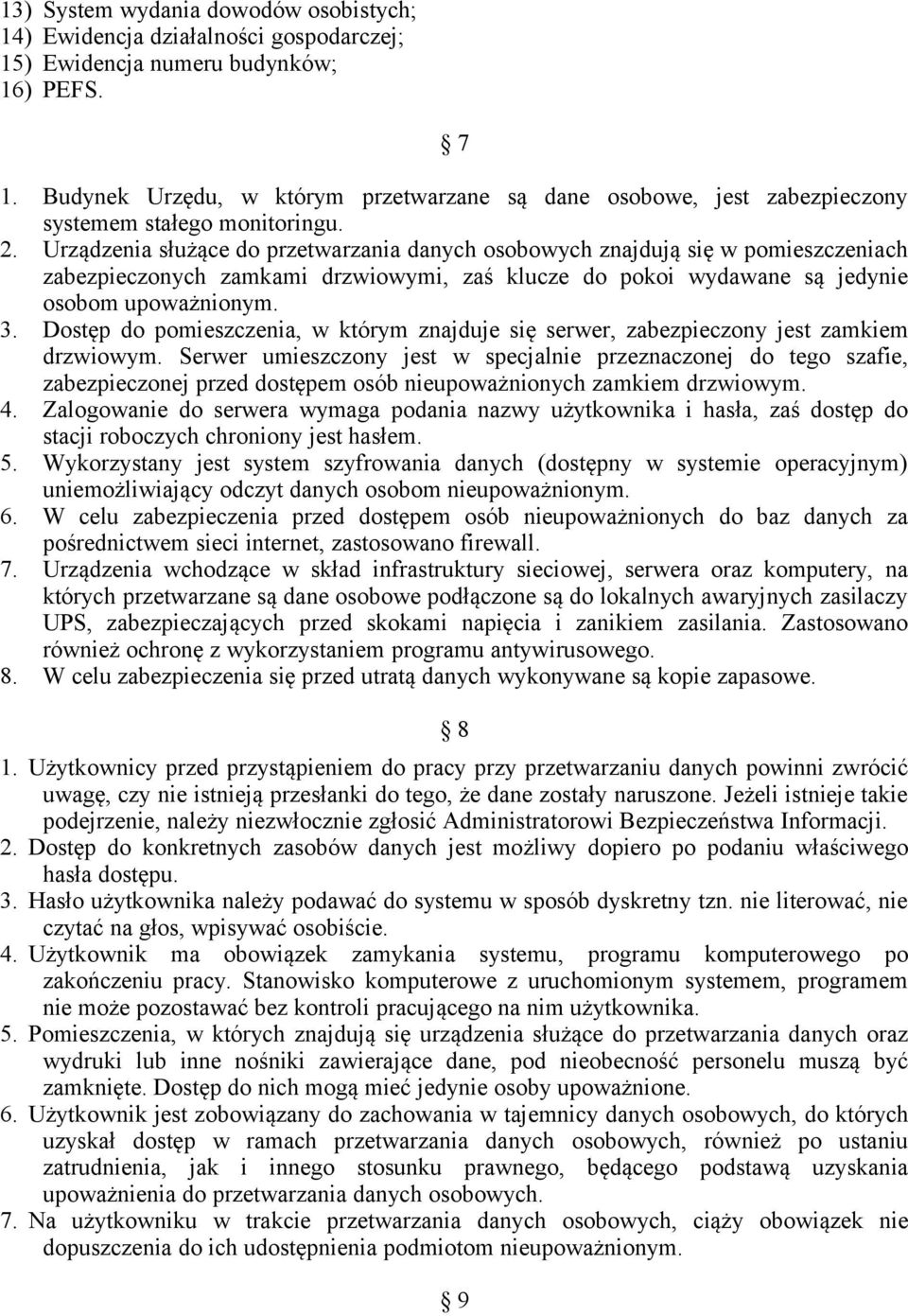 13) System wydania dowodów osobistych;
14) Ewidencja działalności gospodarczej;
15) Ewidencja numeru budynków;
16) PEFS.

§ 7

1. Budynek Urzędu, w którym przetwarzane są dane osobowe, jest zabezpieczony systemem stałego monitoringu.
2. Urządzenia służące do przetwarzania danych osobowych znajdują się w pomieszczeniach zabezpieczonych zamkami drzwiowymi, zaś klucze do pokoi wydawane są jedynie osobom upoważnionym.
3. Dostęp do pomieszczenia, w którym znajduje się serwer, zabezpieczony jest zamkiem drzwiowym. Serwer umieszczony jest w specjalnie przeznaczonej do tego szafie, zabezpieczonej przed dostępem osób nieupoważnionych zamkiem drzwiowym.
4. Zalogowanie do serwera wymaga podania nazwy użytkownika i hasła, zaś dostęp do stacji roboczych chroniony jest hasłem.
5. Wykorzystany jest system szyfrowania danych (dostępny w systemie operacyjnym) uniemożliwiający odczyt danych osobom nieupoważnionym.
6. W celu zabezpieczenia przed dostępem osób nieupoważnionych do baz danych za pośrednictwem sieci internet, zastosowano firewall.
7. Urządzenia wchodzące w skład infrastruktury sieciowej, serwera oraz komputery, na których przetwarzane są dane osobowe podłączone są do lokalnych awaryjnych zasilaczy UPS, zabezpieczających przed skokami napięcia i zanikiem zasilania. Zastosowano również ochronę z wykorzystaniem programu antywirusowego.
8. W celu zabezpieczenia się przed utratą danych wykonywane są kopie zapasowe.

§ 8

1. Użytkownicy przed przystąpieniem do pracy przy przetwarzaniu danych powinni zwrócić uwagę, czy nie istnieją przesłanki do tego, że dane zostały naruszone. Jeżeli istnieje takie podejrzenie, należy niezwłocznie zgłosić Administratorowi Bezpieczeństwa Informacji.
2. Dostęp do konkretnych zasobów danych jest możliwy dopiero po podaniu właściwego hasła dostępu.
3. Hasło użytkownika należy podawać do systemu w sposób dyskretny tzn. nie literować, nie czytać na głos, wpisywać osobiście.
4. Użytkownik ma obowiązek zamykania systemu, programu komputerowego po zakończeniu pracy. Stanowisko komputerowe z uruchomionym systemem, programem nie może pozostawać bez kontroli pracującego na nim użytkownika.
5. Pomieszczenia, w których znajdują się urządzenia służące do przetwarzania danych oraz wydruki lub inne nośniki zawierające dane, pod nieobecność personelu muszą być zamknięte. Dostęp do nich mogą mieć jedynie osoby upoważnione.
6. Użytkownik jest zobowiązany do zachowania w tajemnicy danych osobowych, do których uzyskał dostęp w ramach przetwarzania danych osobowych, również po ustaniu zatrudnienia, jak i innego stosunku prawnego, będącego podstawą uzyskania upoważnienia do przetwarzania danych osobowych.
7. Na użytkowniku w trakcie przetwarzania danych osobowych, ciąży obowiązek nie dopuszczenia do ich udostępnienia podmiotom nieupoważnionym.

§ 9